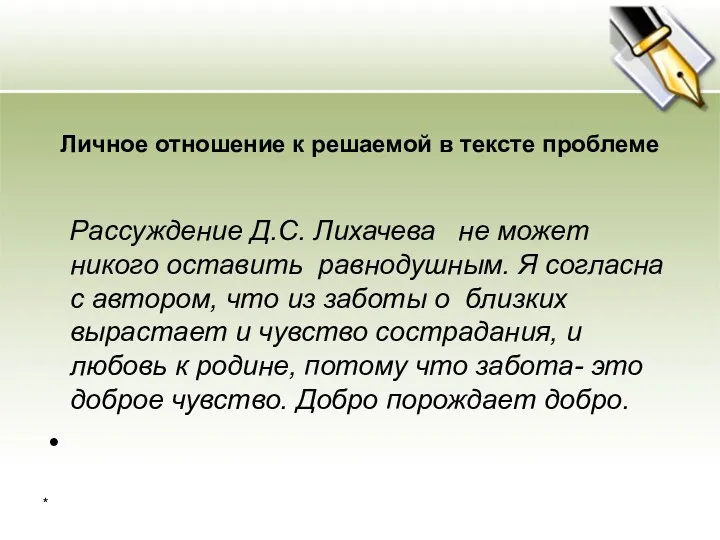 Личное отношение к решаемой в тексте проблеме

Рассуждение Д.С. Лихачева не может никого оставить равнодушным. Я согласна с автором, что из заботы о близких вырастает и чувство сострадания, и любовь к родине, потому что забота- это доброе чувство. Добро порождает добро.

•

*